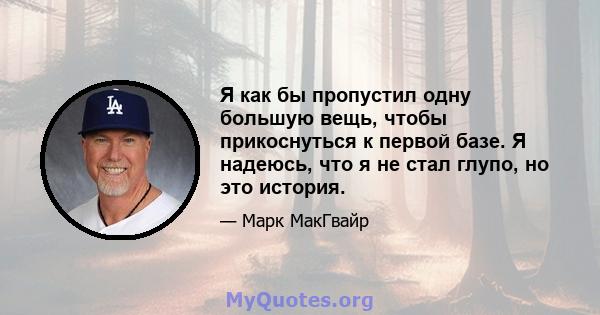 LA

Я как бы пропустил одну большую вещь, чтобы прикоснуться к первой базе. Я надеюсь, что я не стал глупо, но это история.

— Марк МакГвайр

MyQuotes.org